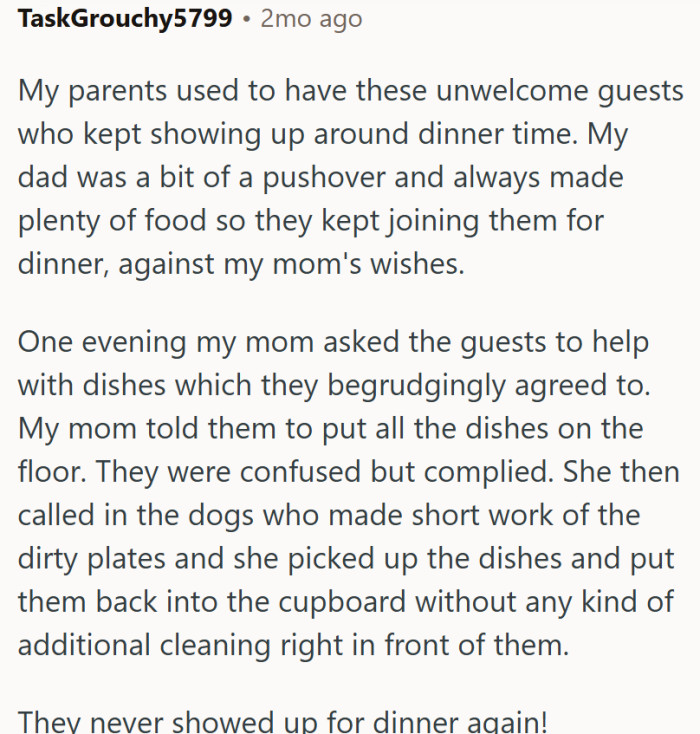 TaskGrouchy5799 • 2mo ago

My parents used to have these unwelcome guests who kept showing up around dinner time. My dad was a bit of a pushover and always made plenty of food so they kept joining them for dinner, against my mom's wishes.

One evening my mom asked the guests to help with dishes which they begrudgingly agreed to. My mom told them to put all the dishes on the floor. They were confused but complied. She then called in the dogs who made short work of the dirty plates and she picked up the dishes and put them back into the cupboard without any kind of additional cleaning right in front of them.

They never showed up for dinner again!